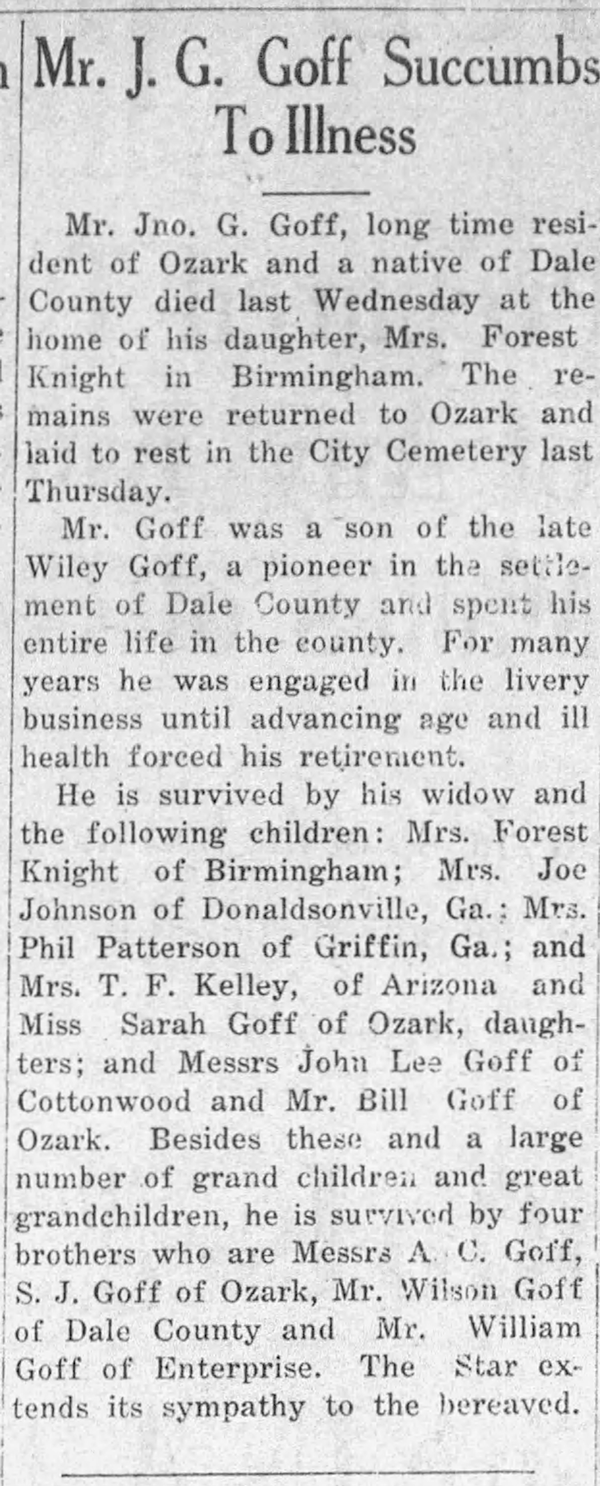 Mr. J. G. Goff Succumbs To Illness

Mr. Jno. G. Goff, long time resident of Ozark and a native of Dale County died last Wednesday at the home of his daughter, Mrs. Forest Knight in Birmingham. The remains were returned to Ozark and laid to rest in the City Cemetery last Thursday.

Mr. Goff was a son of the late Wiley Goff, a pioneer in the settlement of Dale County and spent his entire life in the county. For many years he was engaged in the livery business until advancing age and ill health forced his retirement.

He is survived by his widow and the following children: Mrs. Forest Knight of Birmingham; Mrs. Joe Johnson of Donaldsonville, Ga.; Mrs. Phil Patterson of Griffin, Ga.; and Mrs. T. F. Kelley, of Arizona and Miss Sarah Goff of Ozark, daughters; and Messrs John Lee Goff of Cottonwood and Mr. Bill Goff of Ozark. Besides these and a large number of grand children and great grandchildren, he is survived by four brothers who are Messrs A. C. Goff, S. J. Goff of Ozark, Mr. Wilson Goff of Dale County and Mr. William Goff of Enterprise. The Star extends its sympathy to the bereaved.